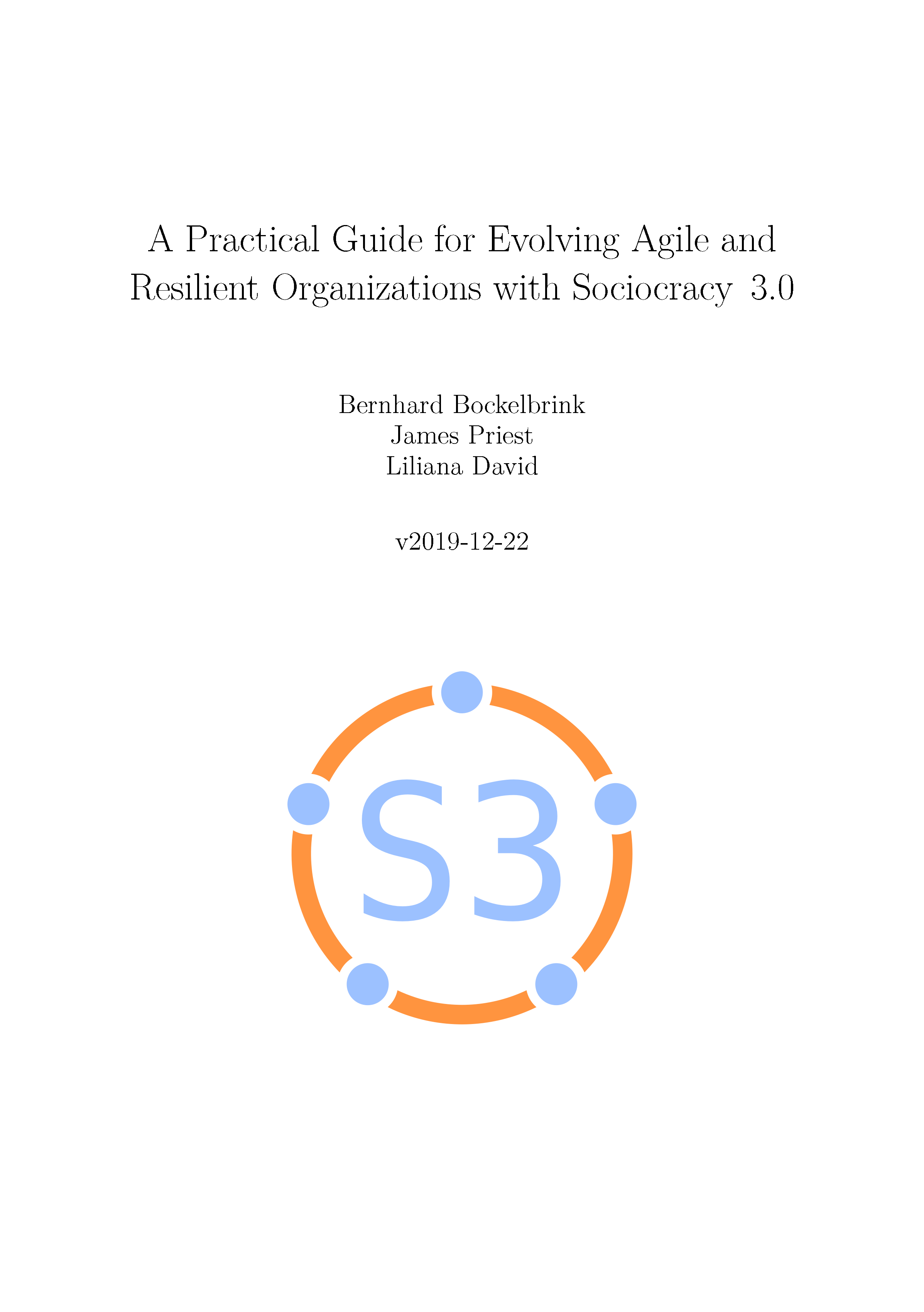 A Practical Guide for Evolving Agile and Resilient Organizations with Sociocracy 3.0

Bernhard Bockelbrink
James Priest
Liliana David

v2019-12-22

S3